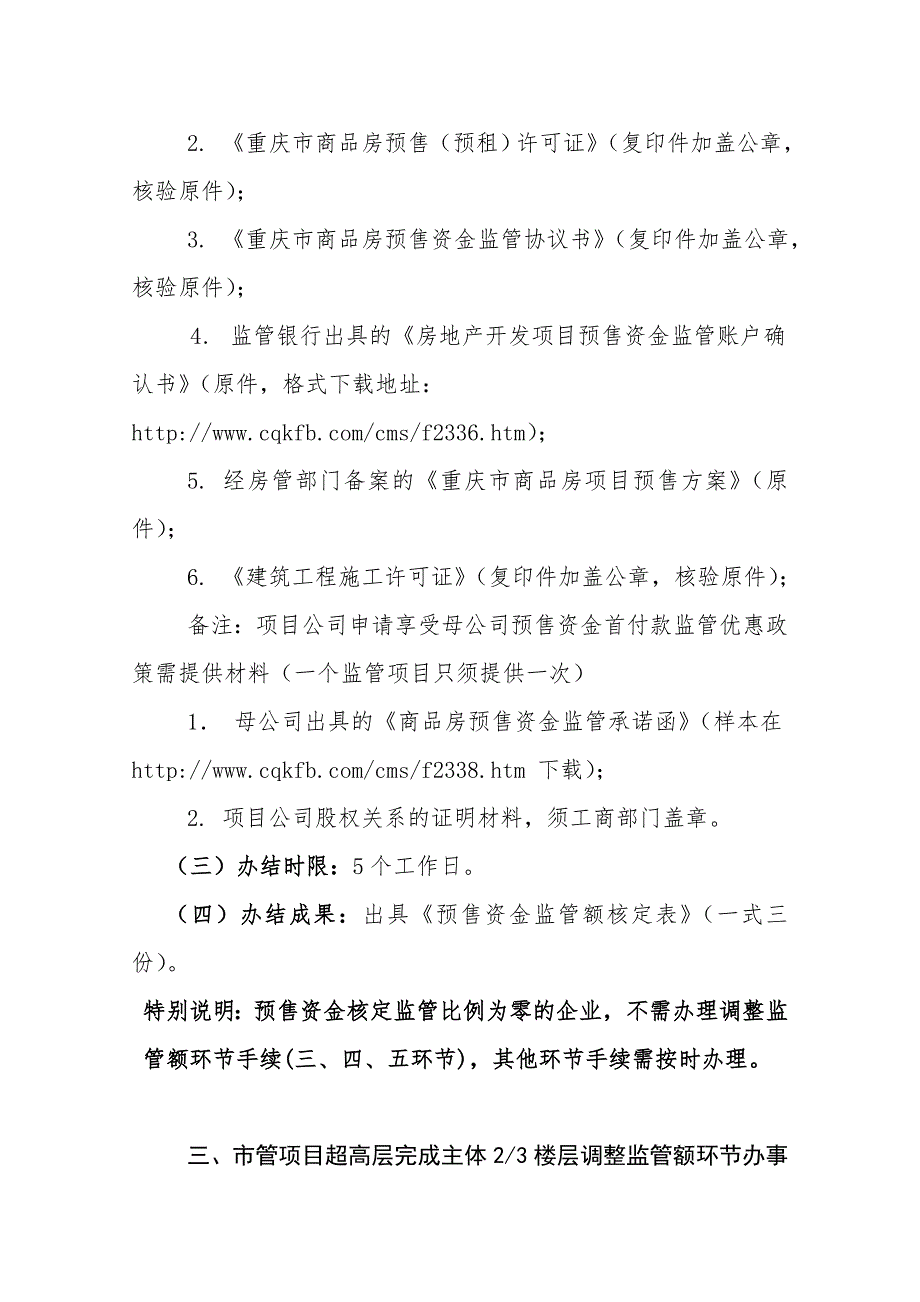 2. 《重庆市商品房预售（预租）许可证》（复印件加盖公章，核验原件）；

3. 《重庆市商品房预售资金监管协议书》（复印件加盖公章，核验原件）；

4. 监管银行出具的《房地产开发项目预售资金监管账户确认书》（原件，格式下载地址：http://www.cqkfb.com/cms/f2336.htm）；

5. 经房管部门备案的《重庆市商品房项目预售方案》（原件）；

6. 《建筑工程施工许可证》（复印件加盖公章，核验原件）；

备注：项目公司申请享受母公司预售资金首付款监管优惠政策需提供材料（一个监管项目只须提供一次）

1. 母公司出具的《商品房预售资金监管承诺函》（样本在 http://www.cqkfb.com/cms/f2338.htm 下载）；

2. 项目公司股权关系的证明材料，须工商部门盖章。

（三）办结时限：5个工作日。

（四）办结成果：出具《预售资金监管额核定表》（一式三份）。

特别说明：预售资金核定监管比例为零的企业，不需办理调整监管额环节手续(三、四、五环节)，其他环节手续需按时办理。

三、市管项目超高层完成主体 2/3 楼层调整监管额环节办事